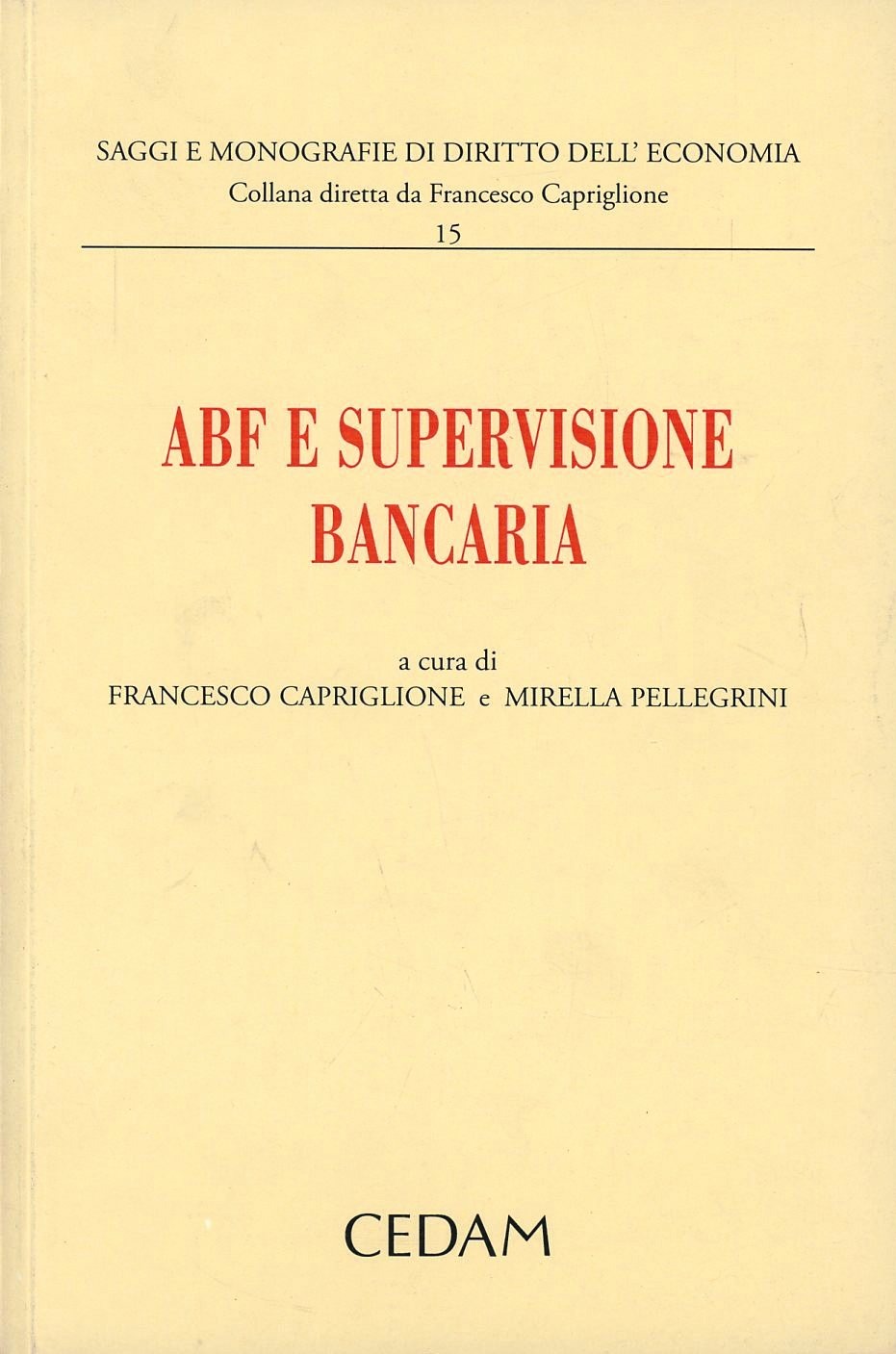 SAGGI E MONOGRAFIE DI DIRITTO DELL' ECONOMIA
Collana diretta da Francesco Capriglione
15

ABF E SUPERVISIONE
BANCARIA

a cura di
FRANCESCO CAPRIGLIONE e MIRELLA PELLEGRINI

CEDAM